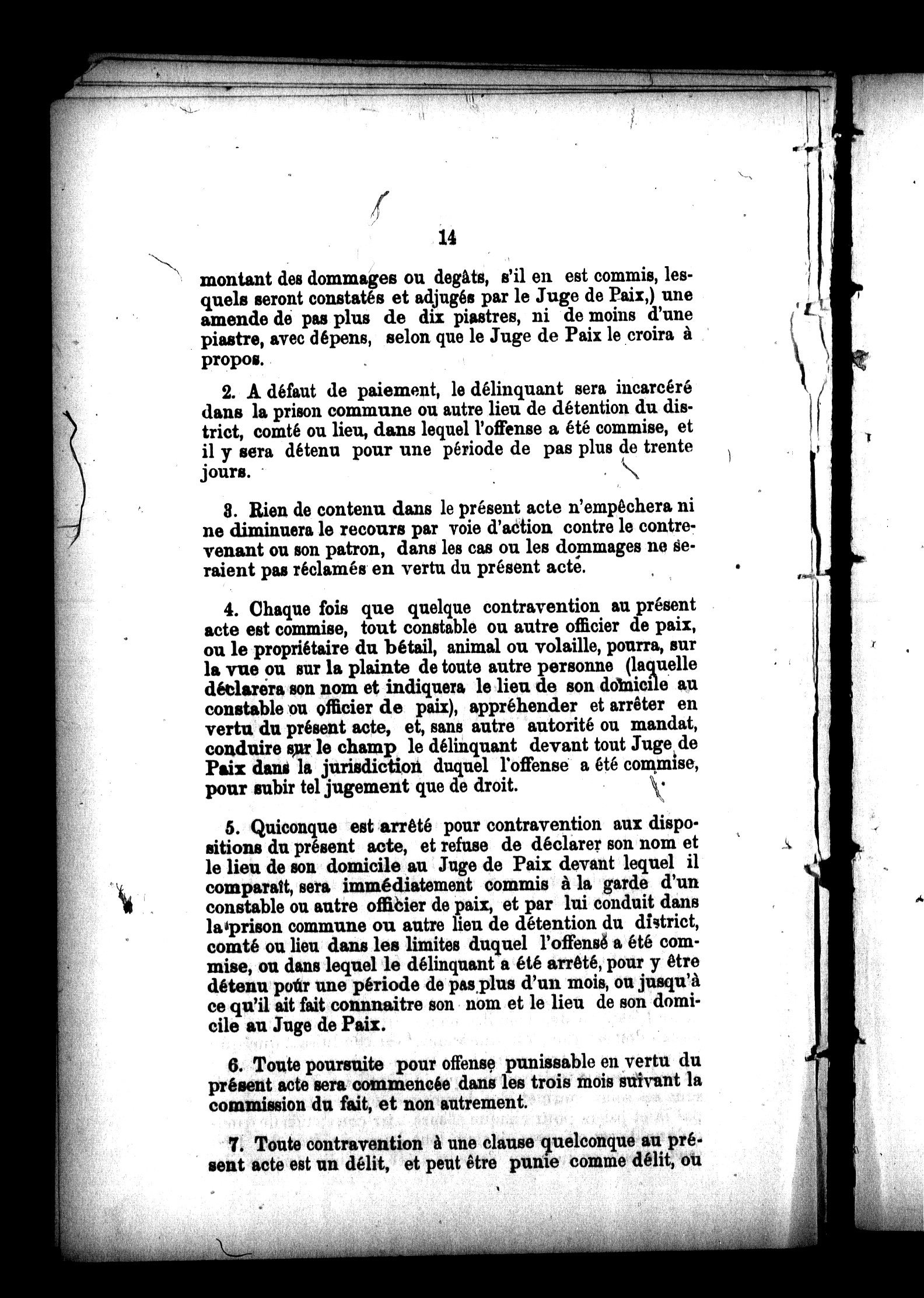 14

montant des dommages ou degâts, s'il en est commis, lesquels seront constatés et adjugés par le Juge de Paix,) une amende de pas plus de dix piastres, ni de moins d'une piastre, avec dépens, selon que le Juge de Paix le croira à propos.

2. A défaut de paiement, le délinquant sera incarcéré dans la prison commune ou autre lieu de détention du district, comté ou lieu, dans lequel l'offense a été commise, et il y sera détenu pour une période de pas plus de trente jours.

3. Rien de contenu dans le présent acte n'empêchera ni ne diminuera le recours par voie d'action contre le contrevenant ou son patron, dans les cas ou les dommages ne seraient pas réclamés en vertu du présent acte.

4. Chaque fois que quelque contravention au présent acte est commise, tout constable ou autre officier de paix, ou le propriétaire du bétail, animal ou volaille, pourra, sur la vue ou sur la plainte de toute autre personne (laquelle déclarera son nom et indiquera le lieu de son domicile au constable ou officier de paix), appréhender et arrêter en vertu du présent acte, et, sans autre autorité ou mandat, conduire sur le champ le délinquant devant tout Juge de Paix dans la jurisdiction duquel l'offense a été commise, pour subir tel jugement que de droit.

5. Quiconque est arrêté pour contravention aux dispositions du présent acte, et refuse de déclarer son nom et le lieu de son domicile au Juge de Paix devant lequel il comparaît, sera immédiatement commis à la garde d'un constable ou autre officier de paix, et par lui conduit dans la prison commune ou autre lieu de détention du district, comté ou lieu dans les limites duquel l'offensé a été commise, ou dans lequel le délinquant a été arrêté, pour y être détenu pour une période de pas plus d'un mois, ou jusqu'à ce qu'il ait fait connnaitre son nom et le lieu de son domicile au Juge de Paix.

6. Toute poursuite pour offense punissable en vertu du présent acte sera commencée dans les trois mois suivant la commission du fait, et non autrement.

7. Toute contravention à une clause quelconque au présent acte est un délit, et peut être punie comme délit, ou